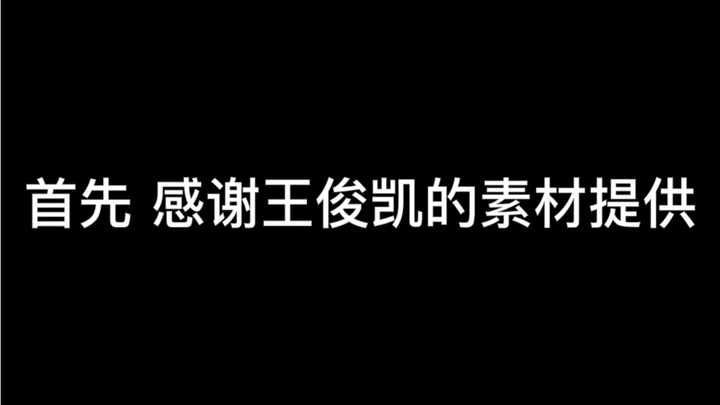 首先 感谢王俊凯的素材提供